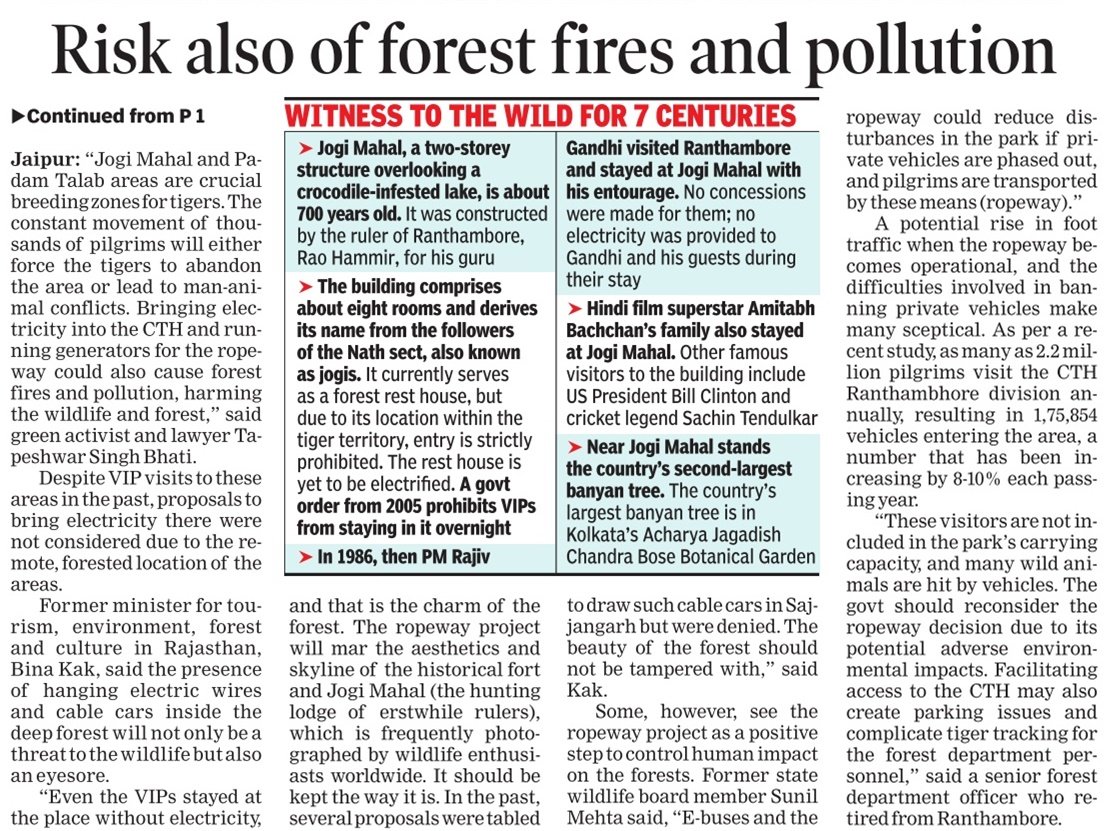 Risk also of forest fires and pollution

▶Continued from P 1

Jaipur: "Jogi Mahal and Padam Talab areas are crucial breeding zones for tigers. The constant movement of thousands of pilgrims will either force the tigers to abandon the area or lead to man-animal conflicts. Bringing electricity into the CTH and running generators for the ropeway could also cause forest fires and pollution, harming the wildlife and forest," said green activist and lawyer Tapeshwar Singh Bhati.

Despite VIP visits to these areas in the past, proposals to bring electricity there were not considered due to the remote, forested location of the areas.

Former minister for tourism, environment, forest and culture in Rajasthan, Bina Kak, said the presence of hanging electric wires and cable cars inside the deep forest will not only be a threat to the wildlife but also an eyesore.

"Even the VIPs stayed at the place without electricity, and that is the charm of the forest. The ropeway project will mar the aesthetics and skyline of the historical fort and Jogi Mahal (the hunting lodge of erstwhile rulers), which is frequently photographed by wildlife enthusiasts worldwide. It should be kept the way it is. In the past, several proposals were tabled to draw such cable cars in Sajjangarh but were denied. The beauty of the forest should not be tampered with," said Kak.

Some, however, see the ropeway project as a positive step to control human impact on the forests. Former state wildlife board member Sunil Mehta said, "E-buses and the ropeway could reduce disturbances in the park if private vehicles are phased out, and pilgrims are transported by these means (ropeway)."

A potential rise in foot traffic when the ropeway becomes operational, and the difficulties involved in banning private vehicles make many sceptical. As per a recent study, as many as 2.2 million pilgrims visit the CTH Ranthambhore division annually, resulting in 1,75,854 vehicles entering the area, a number that has been increasing by 8-10% each passing year.

"These visitors are not included in the park's carrying capacity, and many wild animals are hit by vehicles. The govt should reconsider the ropeway decision due to its potential adverse environmental impacts. Facilitating access to the CTH may also create parking issues and complicate tiger tracking for the forest department personnel," said a senior forest department officer who retired from Ranthambore.

WITNESS TO THE WILD FOR 7 CENTURIES

➤ Jogi Mahal, a two-storey structure overlooking a crocodile-infested lake, is about 700 years old. It was constructed by the ruler of Ranthambore, Rao Hammir, for his guru

➤ The building comprises about eight rooms and derives its name from the followers of the Nath sect, also known as jogis. It currently serves as a forest rest house, but due to its location within the tiger territory, entry is strictly prohibited. The rest house is yet to be electrified. A govt order from 2005 prohibits VIPs from staying in it overnight

➤ In 1986, then PM Rajiv Gandhi visited Ranthambore and stayed at Jogi Mahal with his entourage. No concessions were made for them; no electricity was provided to Gandhi and his guests during their stay

➤ Hindi film superstar Amitabh Bachchan's family also stayed at Jogi Mahal. Other famous visitors to the building include US President Bill Clinton and cricket legend Sachin Tendulkar

➤ Near Jogi Mahal stands the country's second-largest banyan tree. The country's largest banyan tree is in Kolkata's Acharya Jagadish Chandra Bose Botanical Garden